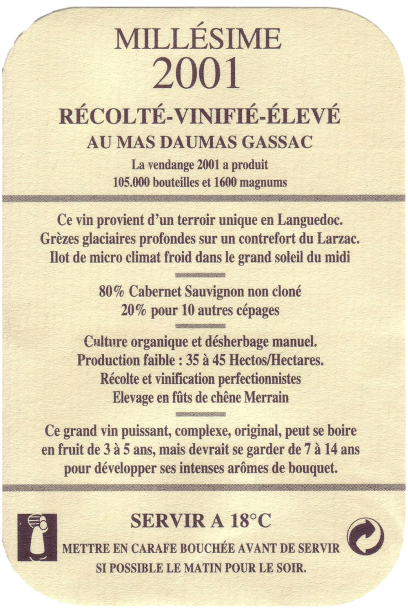 MILLÉSIME
2001

RÉCOLTÉ-VINIFIÉ-ÉLEVÉ
AU MAS DAUMAS GASSAC
La vendange 2001 a produit
105.000 bouteilles et 1600 magnums

Ce vin provient d'un terroir unique en Languedoc.
Grèzes glaciaires profondes sur un contrefort du Larzac.
Ilot de micro climat froid dans le grand soleil du midi

80% Cabernet Sauvignon non cloné
20% pour 10 autres cépages

Culture organique et désherbage manuel.
Production faible : 35 à 45 Hectos/Hectares.
Récolte et vinification perfectionnistes
Elevage en fûts de chêne Merrain

Ce grand vin puissant, complexe, original, peut se boire en fruit de 3 à 5 ans, mais devrait se garder de 7 à 14 ans pour développer ses intenses arômes de bouquet.

SERVIR A 18°C
METTRE EN CARAFE BOUCHÉE AVANT DE SERVIR
SI POSSIBLE LE MATIN POUR LE SOIR.